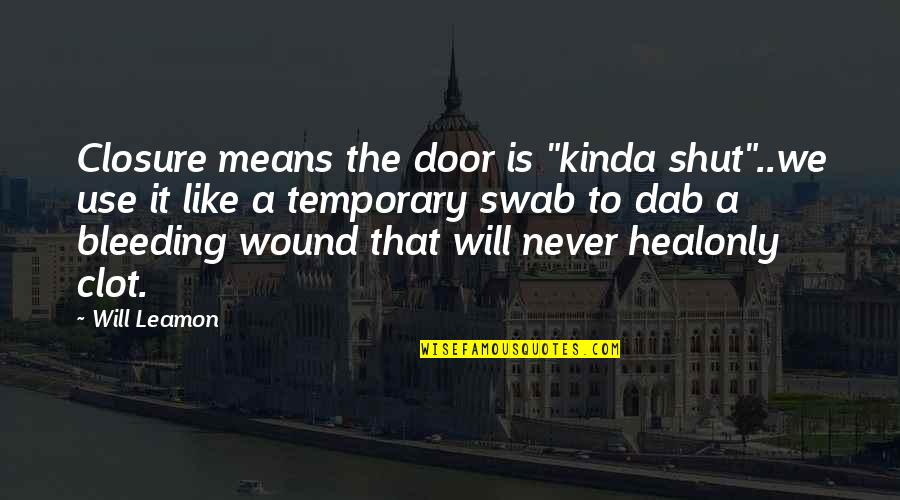 Closure means the door is "kinda shut"..we use it like a temporary swab to dab a bleeding wound that will never healonly clot.

- Will Leamon

WISEFAMOUSQUOTES.COM